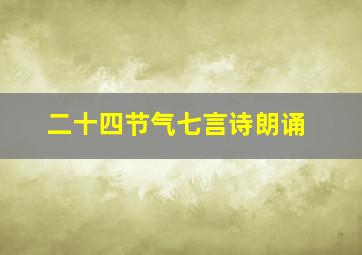 二十四节气七言诗朗诵